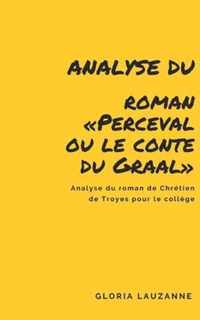 ANALYSE DU

ROMAN «PERCEVAL OU LE CONTE DU GRAAL»

Analyse du roman de Chrétien de Troyes pour le collège

GLORIA LAUZANNE